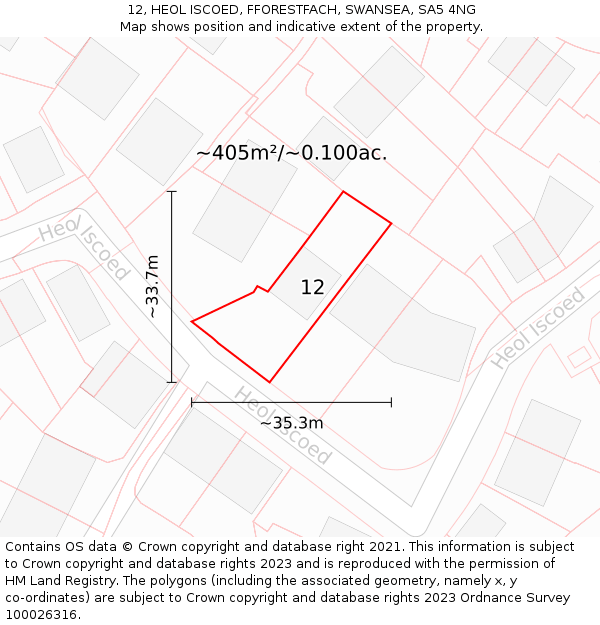 12, HEOL ISCOED, FFORESTFACH, SWANSEA, SA5 4NG
Map shows position and indicative extent of the property.

~405m²/~0.100ac.

Heol Iscoed

~33.7m

12

Heol Iscoed

Heol Iscoed

~35.3m

Contains OS data © Crown copyright and database right 2021. This information is subject to Crown copyright and database rights 2023 and is reproduced with the permission of HM Land Registry. The polygons (including the associated geometry, namely x, y co-ordinates) are subject to Crown copyright and database rights 2023 Ordnance Survey 100026316.